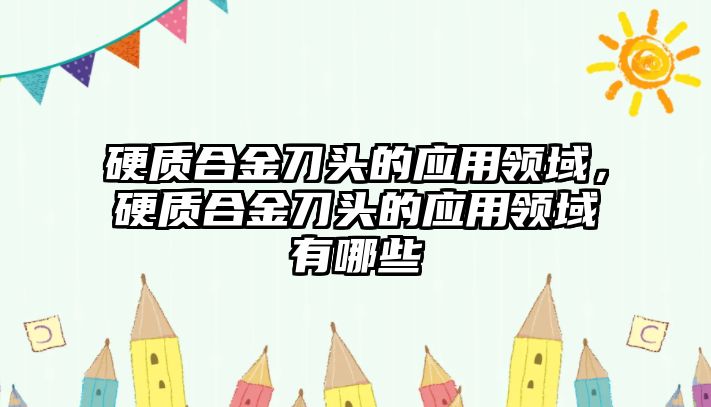 硬质合金刀头的应用领域，硬质合金刀头的应用领域有哪些